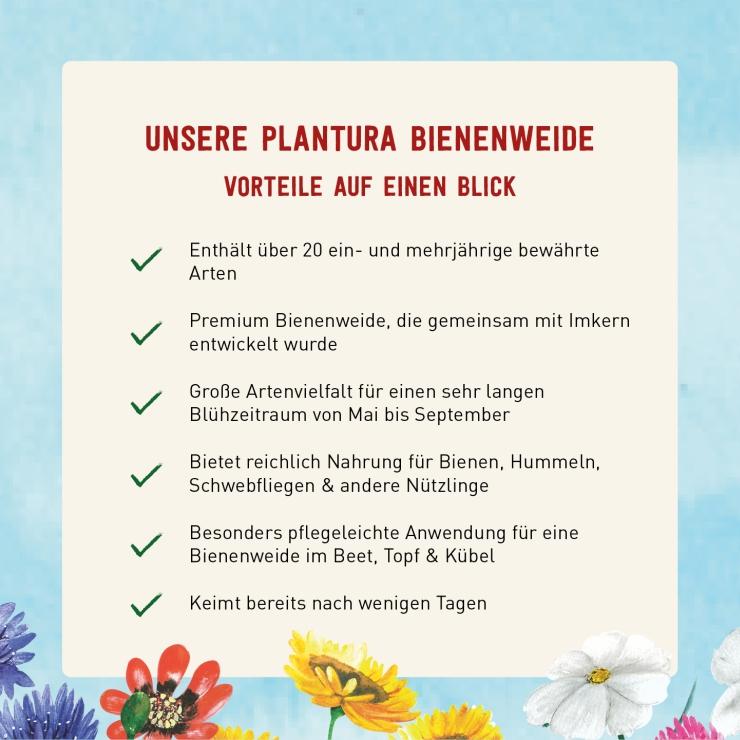 UNSERE PLANTURA BIENENWEIDE

VORTEILE AUF EINEN BLICK

Enthält über 20 ein- und mehrjährige bewährte Arten

Premium Bienenweide, die gemeinsam mit Imkern entwickelt wurde

Große Artenvielfalt für einen sehr langen Blühzeitraum von Mai bis September

Bietet reichlich Nahrung für Bienen, Hummeln, Schwebfliegen & andere Nützlinge

Besonders pflegeleichte Anwendung für eine Bienenweide im Beet, Topf & Kübel

Keimt bereits nach wenigen Tagen